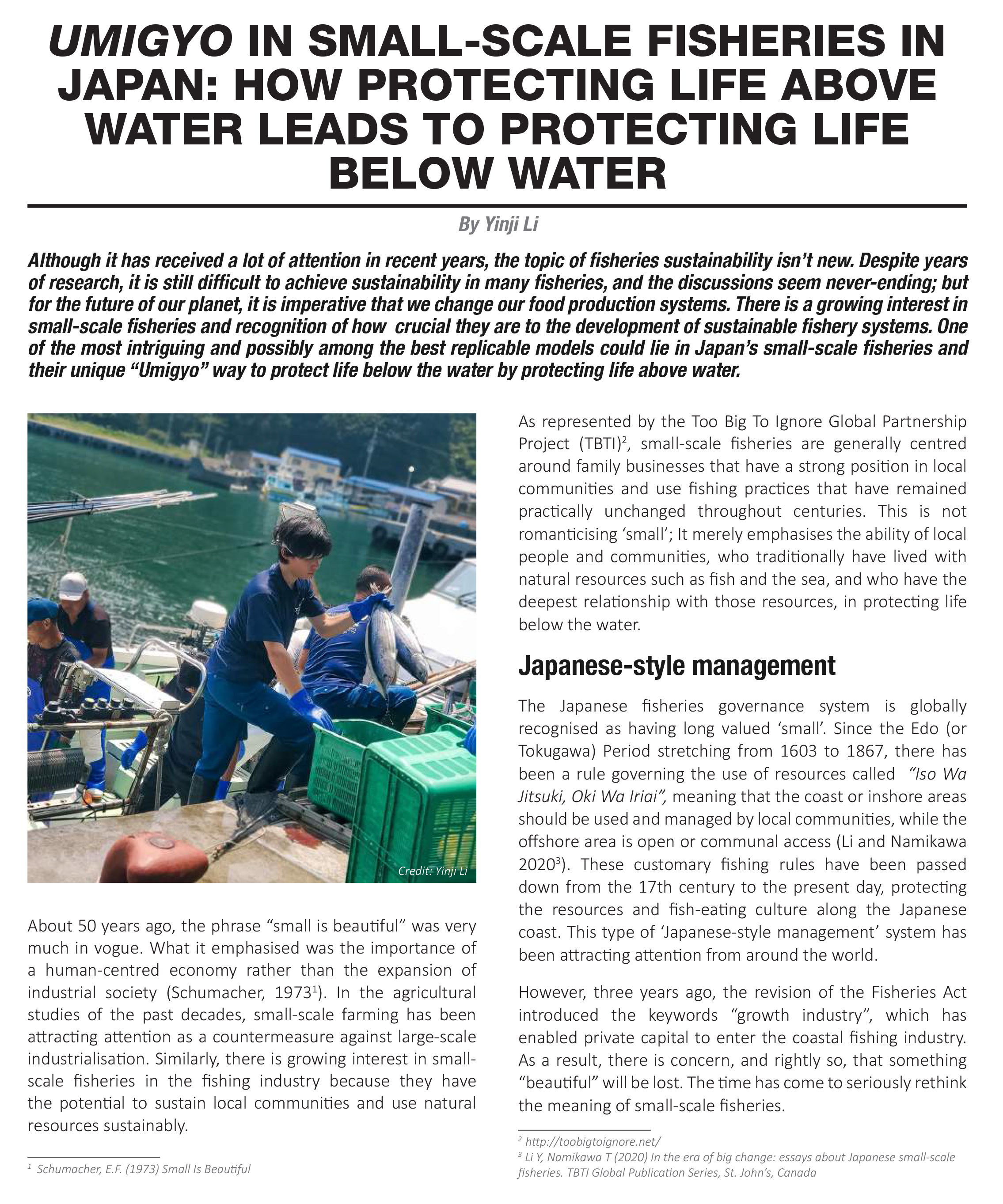 UMIGYO IN SMALL-SCALE FISHERIES IN JAPAN: HOW PROTECTING LIFE ABOVE WATER LEADS TO PROTECTING LIFE BELOW WATER

By Yinji Li

Although it has received a lot of attention in recent years, the topic of fisheries sustainability isn't new. Despite years of research, it is still difficult to achieve sustainability in many fisheries, and the discussions seem never-ending; but for the future of our planet, it is imperative that we change our food production systems. There is a growing interest in small-scale fisheries and recognition of how crucial they are to the development of sustainable fishery systems. One of the most intriguing and possibly among the best replicable models could lie in Japan's small-scale fisheries and their unique "Umigyo" way to protect life below the water by protecting life above water.

Credit: Yinji Li

About 50 years ago, the phrase "small is beautiful" was very much in vogue. What it emphasised was the importance of a human-centred economy rather than the expansion of industrial society (Schumacher, 1973$^1$). In the agricultural studies of the past decades, small-scale farming has been attracting attention as a countermeasure against large-scale industrialisation. Similarly, there is growing interest in small-scale fisheries in the fishing industry because they have the potential to sustain local communities and use natural resources sustainably.

$^1$ Schumacher, E.F. (1973) Small Is Beautiful

As represented by the Too Big To Ignore Global Partnership Project (TBTI)$^2$, small-scale fisheries are generally centred around family businesses that have a strong position in local communities and use fishing practices that have remained practically unchanged throughout centuries. This is not romanticising 'small'; It merely emphasises the ability of local people and communities, who traditionally have lived with natural resources such as fish and the sea, and who have the deepest relationship with those resources, in protecting life below the water.

Japanese-style management

The Japanese fisheries governance system is globally recognised as having long valued 'small'. Since the Edo (or Tokugawa) Period stretching from 1603 to 1867, there has been a rule governing the use of resources called "Iso Wa Jitsuki, Oki Wa Iriai", meaning that the coast or inshore areas should be used and managed by local communities, while the offshore area is open or communal access (Li and Namikawa 2020$^3$). These customary fishing rules have been passed down from the 17th century to the present day, protecting the resources and fish-eating culture along the Japanese coast. This type of 'Japanese-style management' system has been attracting attention from around the world.

However, three years ago, the revision of the Fisheries Act introduced the keywords "growth industry", which has enabled private capital to enter the coastal fishing industry. As a result, there is concern, and rightly so, that something "beautiful" will be lost. The time has come to seriously rethink the meaning of small-scale fisheries.

$^2$ http://toobigtoignore.net/
$^3$ Li Y, Namikawa T (2020) In the era of big change: essays about Japanese small-scale fisheries. TBTI Global Publication Series, St. John's, Canada